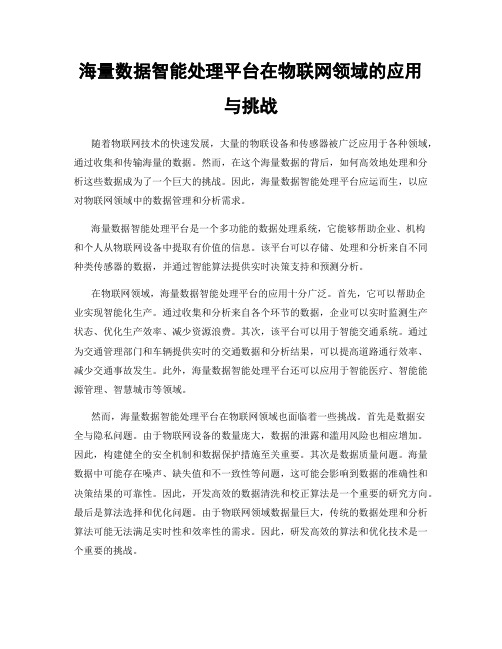 海量数据智能处理平台在物联网领域的应用与挑战

随着物联网技术的快速发展，大量的物联设备和传感器被广泛应用于各种领域，通过收集和传输海量的数据。然而，在这个海量数据的背后，如何高效地处理和分析这些数据成为了一个巨大的挑战。因此，海量数据智能处理平台应运而生，以应对物联网领域中的数据管理和分析需求。

海量数据智能处理平台是一个多功能的数据处理系统，它能够帮助企业、机构和个人从物联网设备中提取有价值的信息。该平台可以存储、处理和分析来自不同种类传感器的数据，并通过智能算法提供实时决策支持和预测分析。

在物联网领域，海量数据智能处理平台的应用十分广泛。首先，它可以帮助企业实现智能化生产。通过收集和分析来自各个环节的数据，企业可以实时监测生产状态、优化生产效率、减少资源浪费。其次，该平台可以用于智能交通系统。通过为交通管理部门和车辆提供实时的交通数据和分析结果，可以提高道路通行效率、减少交通事故发生。此外，海量数据智能处理平台还可以应用于智能医疗、智能能源管理、智慧城市等领域。

然而，海量数据智能处理平台在物联网领域也面临着一些挑战。首先是数据安全与隐私问题。由于物联网设备的数量庞大，数据的泄露和滥用风险也相应增加。因此，构建健全的安全机制和数据保护措施至关重要。其次是数据质量问题。海量数据中可能存在噪声、缺失值和不一致性等问题，这可能会影响到数据的准确性和决策结果的可靠性。因此，开发高效的数据清洗和校正算法是一个重要的研究方向。最后是算法选择和优化问题。由于物联网领域数据量巨大，传统的数据处理和分析算法可能无法满足实时性和效率性的需求。因此，研发高效的算法和优化技术是一个重要的挑战。